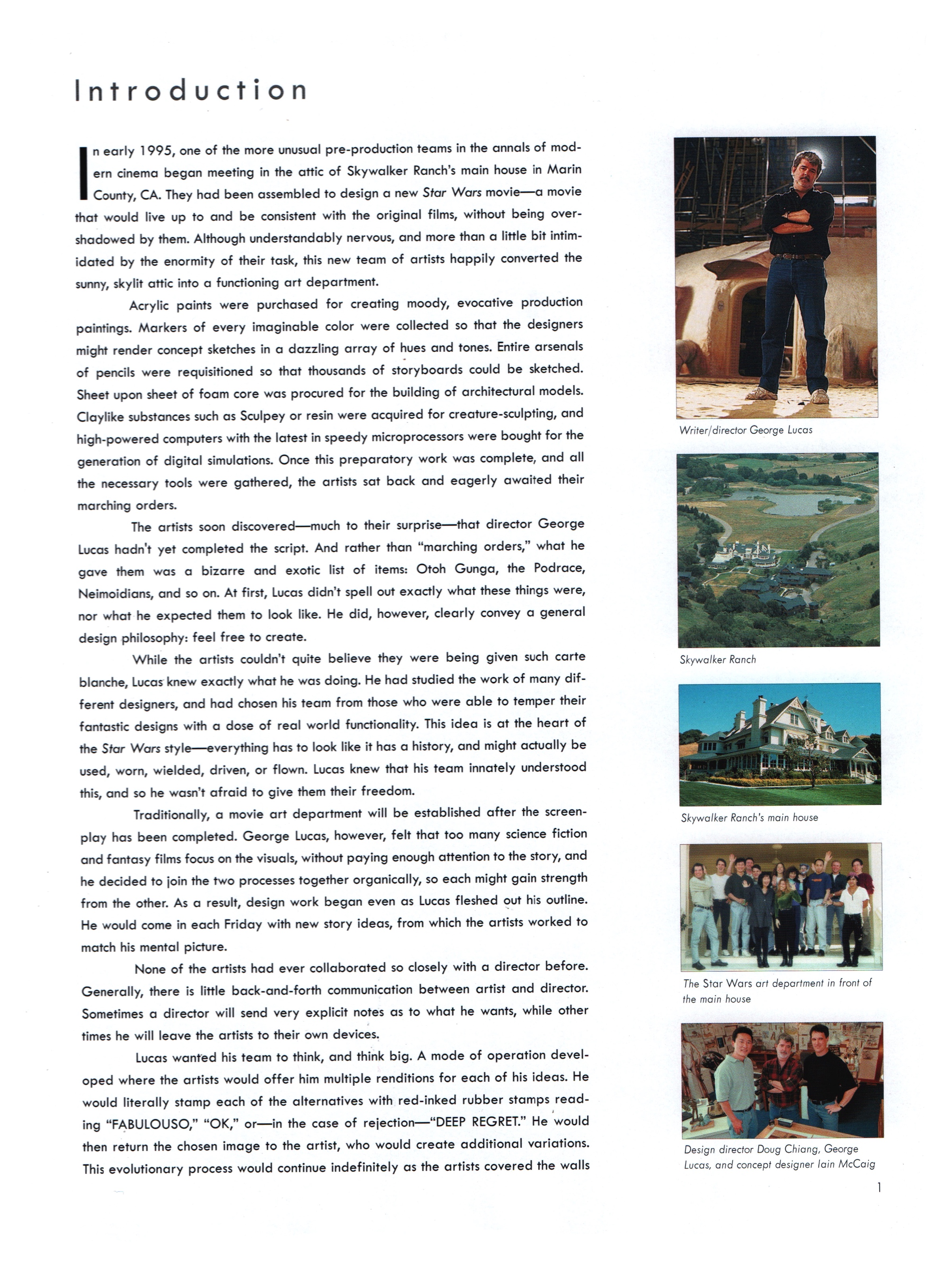 Introduction

In early 1995, one of the more unusual pre-production teams in the annals of modern cinema began meeting in the attic of Skywalker Ranch's main house in Marin County, CA. They had been assembled to design a new Star Wars movie—a movie that would live up to and be consistent with the original films, without being overshadowed by them. Although understandably nervous, and more than a little bit intimidated by the enormity of their task, this new team of artists happily converted the sunny, skylit attic into a functioning art department.

Acrylic paints were purchased for creating moody, evocative production paintings. Markers of every imaginable color were collected so that the designers might render concept sketches in a dazzling array of hues and tones. Entire arsenals of pencils were requisitioned so that thousands of storyboards could be sketched. Sheet upon sheet of foam core was procured for the building of architectural models. Claylike substances such as Sculpey or resin were acquired for creature-sculpting, and high-powered computers with the latest in speedy microprocessors were bought for the generation of digital simulations. Once this preparatory work was complete, and all the necessary tools were gathered, the artists sat back and eagerly awaited their marching orders.

The artists soon discovered—much to their surprise—that director George Lucas hadn't yet completed the script. And rather than "marching orders," what he gave them was a bizarre and exotic list of items: Otoh Gunga, the Podrace, Neimoidians, and so on. At first, Lucas didn't spell out exactly what these things were, nor what he expected them to look like. He did, however, clearly convey a general design philosophy: feel free to create.

While the artists couldn't quite believe they were being given such carte blanche, Lucas knew exactly what he was doing. He had studied the work of many different designers, and had chosen his team from those who were able to temper their fantastic designs with a dose of real world functionality. This idea is at the heart of the Star Wars style—everything has to look like it has a history, and might actually be used, worn, wielded, driven, or flown. Lucas knew that his team innately understood this, and so he wasn't afraid to give them their freedom.

Traditionally, a movie art department will be established after the screenplay has been completed. George Lucas, however, felt that too many science fiction and fantasy films focus on the visuals, without paying enough attention to the story, and he decided to join the two processes together organically, so each might gain strength from the other. As a result, design work began even as Lucas fleshed out his outline. He would come in each Friday with new story ideas, from which the artists worked to match his mental picture.

None of the artists had ever collaborated so closely with a director before. Generally, there is little back-and-forth communication between artist and director. Sometimes a director will send very explicit notes as to what he wants, while other times he will leave the artists to their own devices.

Lucas wanted his team to think, and think big. A mode of operation developed where the artists would offer him multiple renditions for each of his ideas. He would literally stamp each of the alternatives with red-inked rubber stamps reading "FABULOUSO," "OK," or—in the case of rejection—"DEEP REGRET." He would then return the chosen image to the artist, who would create additional variations. This evolutionary process would continue indefinitely as the artists covered the walls

Writer/director George Lucas

Skywalker Ranch

Skywalker Ranch's main house

The Star Wars art department in front of the main house

Design director Doug Chiang, George Lucas, and concept designer Iain McCaig

1